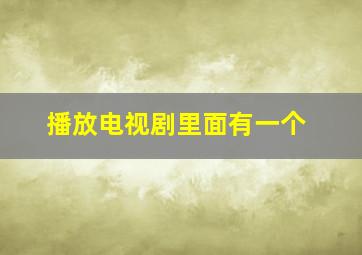 播放电视剧里面有一个